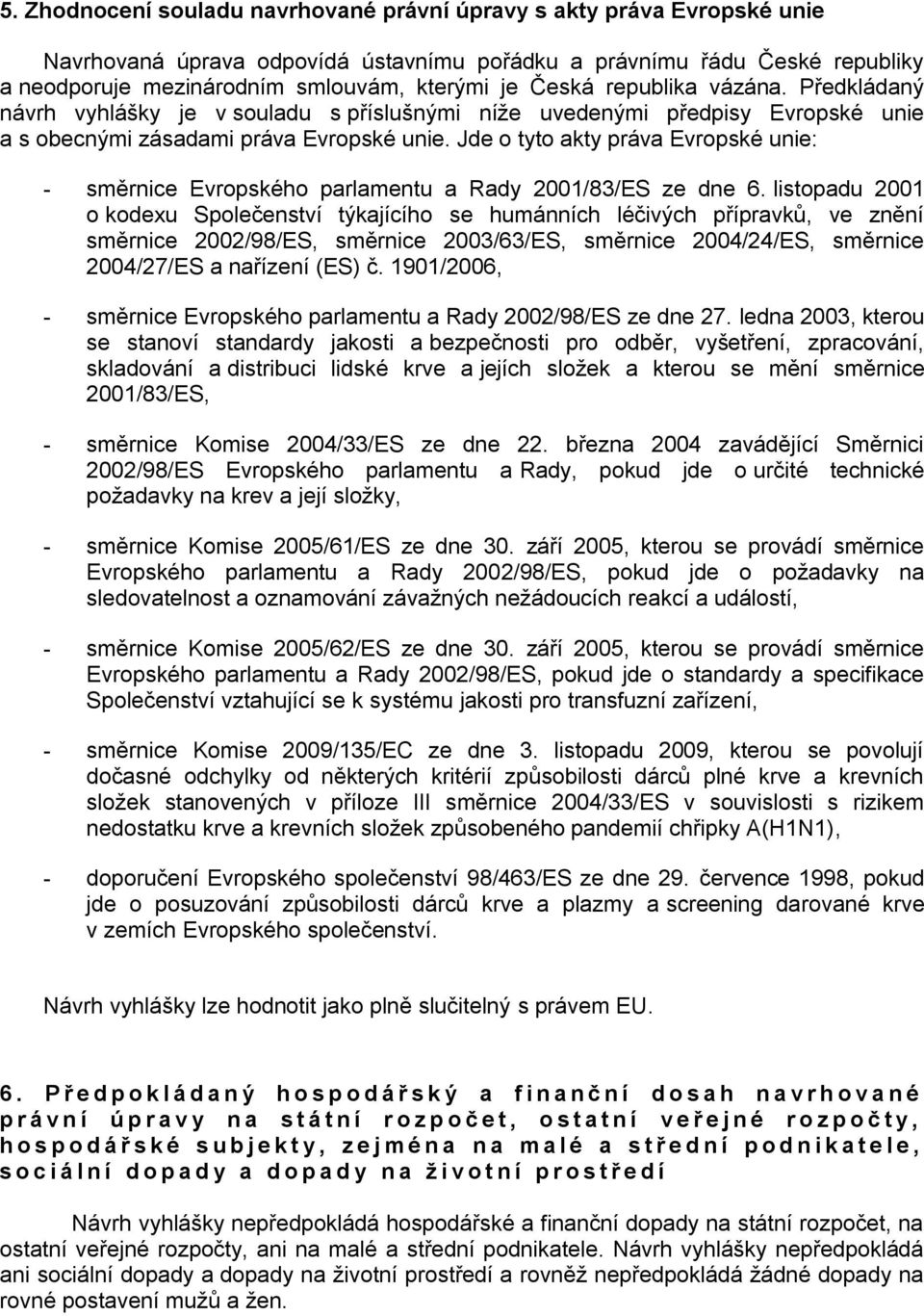 5. Zhodnocení souladu navrhované právní úpravy s akty práva Evropské unie

Navrhovaná úprava odpovídá ústavnímu pořádku a právnímu řádu České republiky a neodporuje mezinárodním smlouvám, kterými je Česká republika vázána. Předkládaný návrh vyhlášky je v souladu s příslušnými níže uvedenými předpisy Evropské unie a s obecnými zásadami práva Evropské unie. Jde o tyto akty práva Evropské unie:

- směrnice Evropského parlamentu a Rady 2001/83/ES ze dne 6. listopadu 2001 o kodexu Společenství týkajícího se humánních léčivých přípravků, ve znění směrnice 2002/98/ES, směrnice 2003/63/ES, směrnice 2004/24/ES, směrnice 2004/27/ES a nařízení (ES) č. 1901/2006,

- směrnice Evropského parlamentu a Rady 2002/98/ES ze dne 27. ledna 2003, kterou se stanoví standardy jakosti a bezpečnosti pro odběr, vyšetření, zpracování, skladování a distribuci lidské krve a jejích složek a kterou se mění směrnice 2001/83/ES,

- směrnice Komise 2004/33/ES ze dne 22. března 2004 zavádějící Směrnici 2002/98/ES Evropského parlamentu a Rady, pokud jde o určité technické požadavky na krev a její složky,

- směrnice Komise 2005/61/ES ze dne 30. září 2005, kterou se provádí směrnice Evropského parlamentu a Rady 2002/98/ES, pokud jde o požadavky na sledovatelnost a oznamování závažných nežádoucích reakcí a událostí,

- směrnice Komise 2005/62/ES ze dne 30. září 2005, kterou se provádí směrnice Evropského parlamentu a Rady 2002/98/ES, pokud jde o standardy a specifikace Společenství vztahující se k systému jakosti pro transfuzní zařízení,

- směrnice Komise 2009/135/EC ze dne 3. listopadu 2009, kterou se povolují dočasné odchylky od některých kritérií způsobilosti dárců plné krve a krevních složek stanovených v příloze III směrnice 2004/33/ES v souvislosti s rizikem nedostatku krve a krevních složek způsobeného pandemií chřipky A(H1N1),

- doporučení Evropského společenství 98/463/ES ze dne 29. července 1998, pokud jde o posuzování způsobilosti dárců krve a plazmy a screening darované krve v zemích Evropského společenství.

Návrh vyhlášky lze hodnotit jako plně slučitelný s právem EU.

6. Předpokládaný hospodářský a finanční dosah navrhované právní úpravy na státní rozpočet, ostatní veřejné rozpočty, hospodářské subjekty, zejména na malé a střední podnikatele, sociální dopady a dopady na životní prostředí

Návrh vyhlášky nepředpokládá hospodářské a finanční dopady na státní rozpočet, na ostatní veřejné rozpočty, ani na malé a střední podnikatele. Návrh vyhlášky nepředpokládá ani sociální dopady a dopady na životní prostředí a rovněž nepředpokládá žádné dopady na rovné postavení mužů a žen.